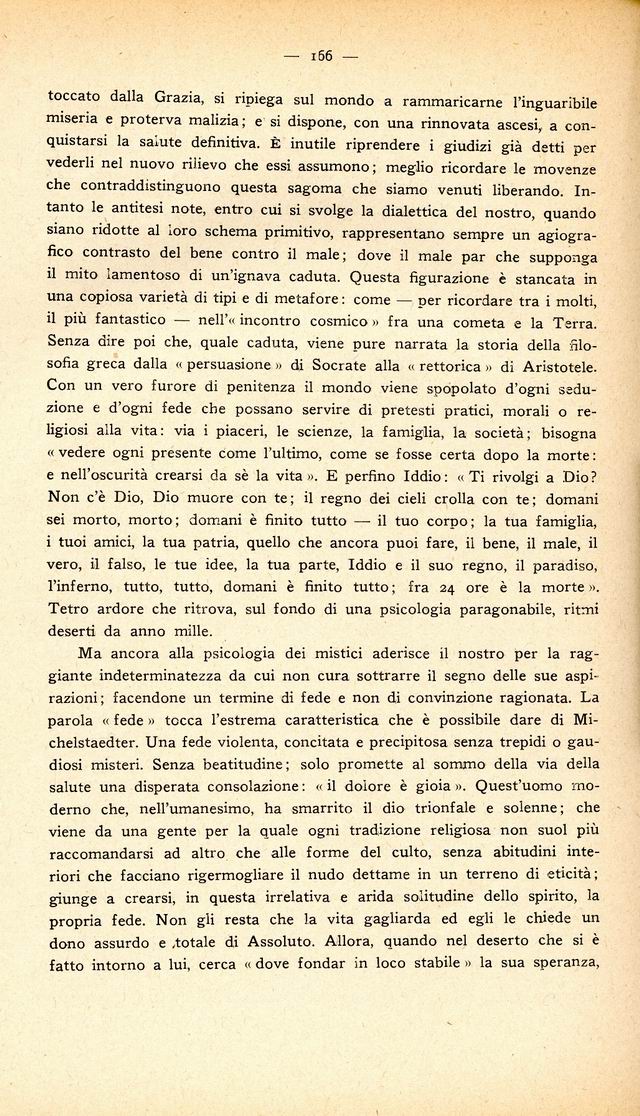 — 166 —

toccato dalla Grazia, si ripiega sul mondo a rammaricarne l'inguaribile miseria e proterva malizia; e si dispone, con una rinnovata ascesi, a conquistarsi la salute definitiva. È inutile riprendere i giudizi già detti per vederli nel nuovo rilievo che essi assumono; meglio ricordare le movenze che contraddistinguono questa sagoma che siamo venuti liberando. Intanto le antitesi note, entro cui si svolge la dialettica del nostro, quando siano ridotte al loro schema primitivo, rappresentano sempre un agiografico contrasto del bene contro il male; dove il male par che supponga il mito lamentoso di un'ignava caduta. Questa figurazione è stancata in una copiosa varietà di tipi e di metafore: come — per ricordare tra i molti, il più fantastico — nell'« incontro cosmico » fra una cometa e la Terra. Senza dire poi che, quale caduta, viene pure narrata la storia della filosofia greca dalla « persuasione » di Socrate alla « rettorica » di Aristotele. Con un vero furore di penitenza il mondo viene spopolato d'ogni seduzione e d'ogni fede che possano servire di pretesti pratici, morali o religiosi alla vita: via i piaceri, le scienze, la famiglia, la società; bisogna « vedere ogni presente come l'ultimo, come se fosse certa dopo la morte: e nell'oscurità crearsi da sè la vita ». E perfino Iddio: « Ti rivolgi a Dio? Non c'è Dio, Dio muore con te; il regno dei cieli crolla con te; domani sei morto, morto; domani è finito tutto — il tuo corpo; la tua famiglia, i tuoi amici, la tua patria, quello che ancora puoi fare, il bene, il male, il vero, il falso, le tue idee, la tua parte, Iddio e il suo regno, il paradiso, l'inferno, tutto, tutto, domani è finito tutto; fra 24 ore è la morte ». Tetro ardore che ritrova, sul fondo di una psicologia paragonabile, ritmi deserti da anno mille.

Ma ancora alla psicologia dei mistici aderisce il nostro per la raggiante indeterminatezza da cui non cura sottrarre il segno delle sue aspirazioni; facendone un termine di fede e non di convinzione ragionata. La parola « fede » tocca l'estrema caratteristica che è possibile dare di Michelstaedter. Una fede violenta, concitata e precipitosa senza trepidi o gaudiosi misteri. Senza beatitudine; solo promette al sommo della via della salute una disperata consolazione: « il dolore è gioia ». Quest'uomo moderno che, nell'umanesimo, ha smarrito il dio trionfale e solenne; che viene da una gente per la quale ogni tradizione religiosa non suol più raccomandarsi ad altro che alle forme del culto, senza abitudini interiori che facciano rigermogliare il nudo dettame in un terreno di eticità; giunge a crearsi, in questa irrelativa e arida solitudine dello spirito, la propria fede. Non gli resta che la vita gagliarda ed egli le chiede un dono assurdo e totale di Assoluto. Allora, quando nel deserto che si è fatto intorno a lui, cerca « dove fondar in loco stabile » la sua speranza,